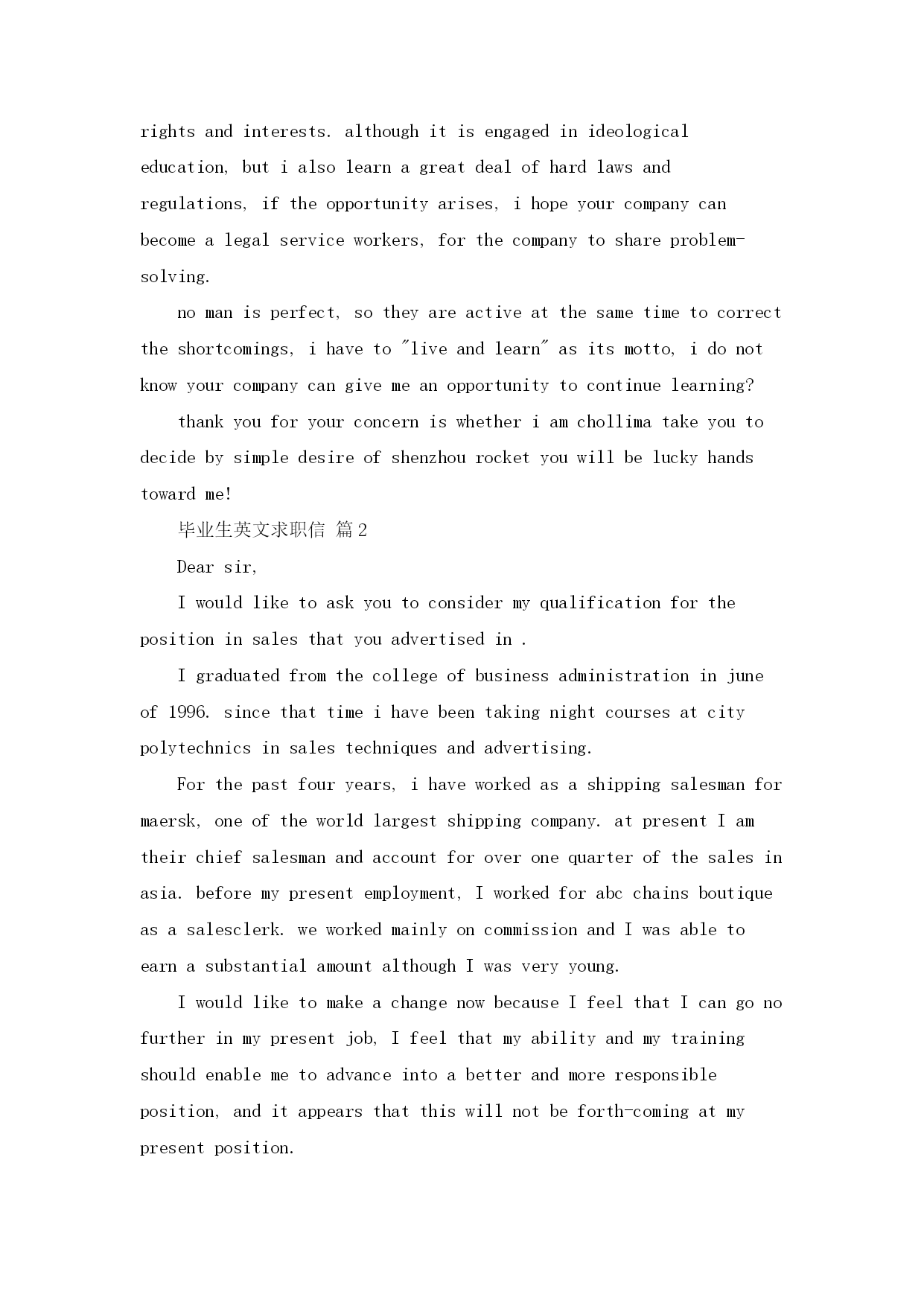 rights and interests. although it is engaged in ideological education, but i also learn a great deal of hard laws and regulations, if the opportunity arises, i hope your company can become a legal service workers, for the company to share problem-solving.

no man is perfect, so they are active at the same time to correct the shortcomings, i have to "live and learn" as its motto, i do not know your company can give me an opportunity to continue learning?

thank you for your concern is whether i am chollima take you to decide by simple desire of shenzhou rocket you will be lucky hands toward me!

毕业生英文求职信 篇2

Dear sir,

I would like to ask you to consider my qualification for the position in sales that you advertised in .

I graduated from the college of business administration in june of 1996. since that time i have been taking night courses at city polytechnics in sales techniques and advertising.

For the past four years, i have worked as a shipping salesman for maersk, one of the world largest shipping company. at present I am their chief salesman and account for over one quarter of the sales in asia. before my present employment, I worked for abc chains boutique as a salesclerk. we worked mainly on commission and I was able to earn a substantial amount although I was very young.

I would like to make a change now because I feel that I can go no further in my present job, I feel that my ability and my training should enable me to advance into a better and more responsible position, and it appears that this will not be forth-coming at my present position.